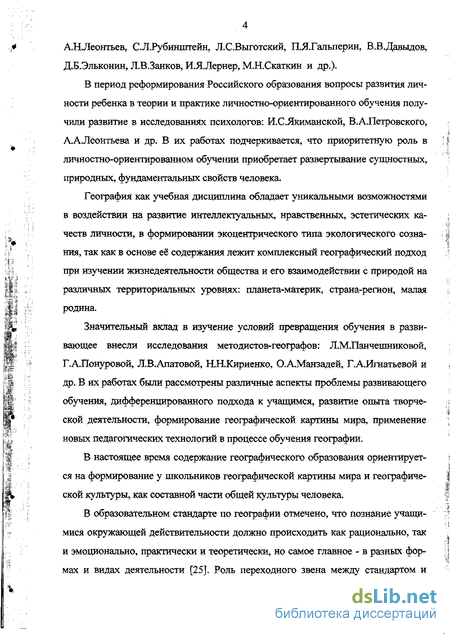 4

А.Н.Леонтьев, С.Л.Рубинштейн, Л.С.Выготский, П.Я.Гальперин, В.В.Давыдов, Д.Б.Эльконин, Л.В.Занков, И.Я.Лернер, М.Н.Скаткин и др.).

В период реформирования Российского образования вопросы развития личности ребенка в теории и практике личностно-ориентированного обучения получили развитие в исследованиях психологов: И.С.Якиманской, В.А.Петровского, А.А.Леонтьева и др. В их работах подчеркивается, что приоритетную роль в личностно-ориентированном обучении приобретает развертывание сущностных, природных, фундаментальных свойств человека.

География как учебная дисциплина обладает уникальными возможностями в воздействии на развитие интеллектуальных, нравственных, эстетических качеств личности, в формировании экоцентрического типа экологического сознания, так как в основе её содержания лежит комплексный географический подход при изучении жизнедеятельности общества и его взаимодействии с природой на различных территориальных уровнях: планета-материк, страна-регион, малая родина.

Значительный вклад в изучение условий превращения обучения в развивающее внесли исследования методистов-географов: Л.М.Панчешниковой, Г.А.Понуровой, Л.В.Апатовой, Н.Н.Кириенко, О.А.Манзадей, Г.А.Игнатьевой и др. В их работах были рассмотрены различные аспекты проблемы развивающего обучения, дифференцированного подхода к учащимся, развитие опыта творческой деятельности, формирование географической картины мира, применение новых педагогических технологий в процессе обучения географии.

В настоящее время содержание географического образования ориентируется на формирование у школьников географической картины мира и географической культуры, как составной части общей культуры человека.

В образовательном стандарте по географии отмечено, что познание учащимися окружающей действительности должно происходить как рационально, так и эмоционально, практически и теоретически, но самое главное - в разных формах и видах деятельности [25]. Роль переходного звена между стандартом и

dsLib.net
библиотека диссертаций